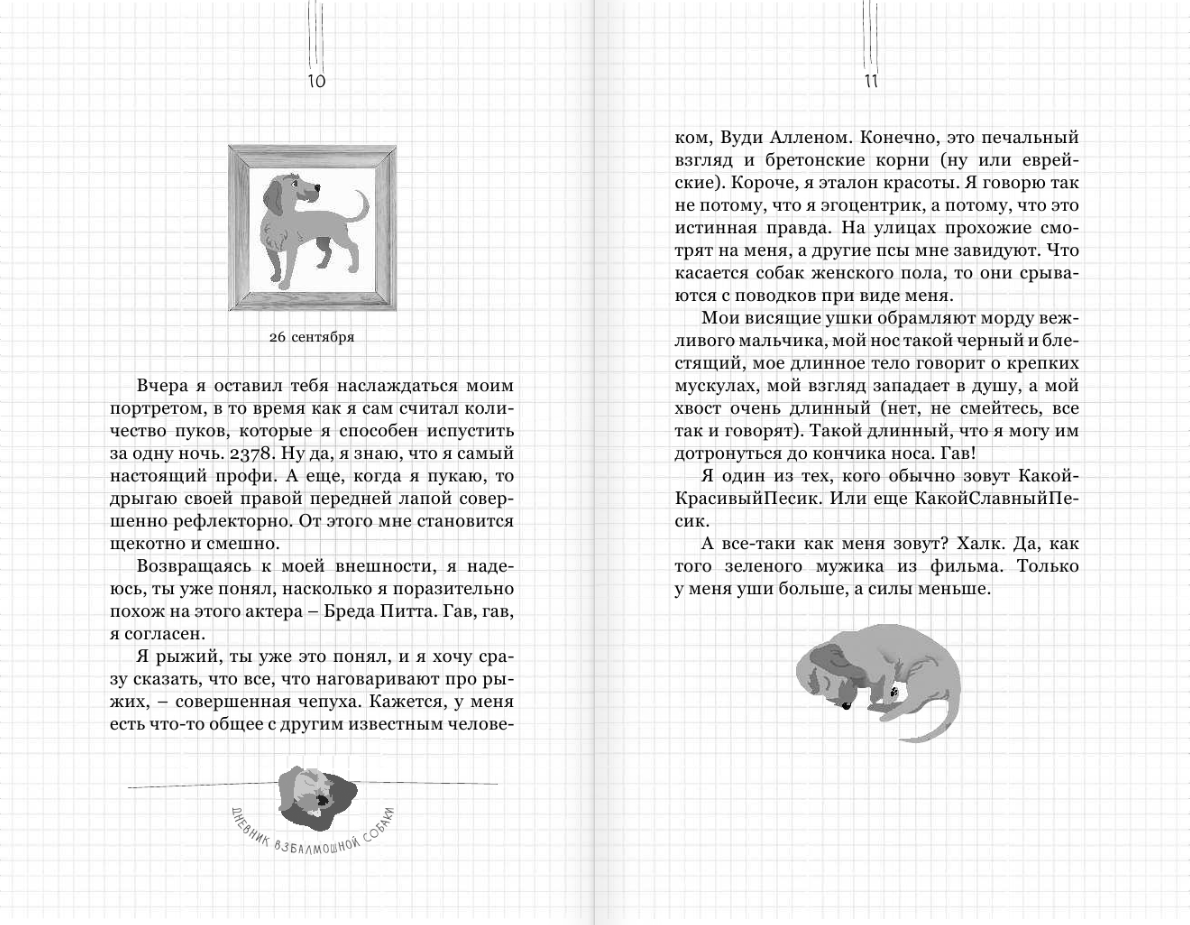 10

26 сентября

Вчера я оставил тебя наслаждаться моим портретом, в то время как я сам считал количество пуков, которые я способен испустить за одну ночь. 2378. Ну да, я знаю, что я самый настоящий профи. А еще, когда я пукаю, то дрыгаю своей правой передней лапой совершенно рефлекторно. От этого мне становится щекотно и смешно.

Возвращаясь к моей внешности, я надеюсь, ты уже понял, насколько я поразительно похож на этого актера – Бреда Питта. Гав, гав, я согласен.

Я рыжий, ты уже это понял, и я хочу сразу сказать, что все, что наговаривают про рыжих, – совершенная чепуха. Кажется, у меня есть что-то общее с другим известным челове-

ДНЕВНИК ВЗБАЛМОШНОЙ СОБАКИ

11

ком, Вуди Алленом. Конечно, это печальный взгляд и бретонские корни (ну или еврейские). Короче, я эталон красоты. Я говорю так не потому, что я эгоцентрик, а потому, что это истинная правда. На улицах прохожие смотрят на меня, а другие псы мне завидуют. Что касается собак женского пола, то они срываются с поводков при виде меня.

Мои висящие ушки обрамляют морду вежливого мальчика, мой нос такой черный и блестящий, мое длинное тело говорит о крепких мускулах, мой взгляд западает в душу, а мой хвост очень длинный (нет, не смейтесь, все так и говорят). Такой длинный, что я могу им дотронуться до кончика носа. Гав!

Я один из тех, кого обычно зовут КакойКрасивыйПесик. Или еще КакойСлавныйПесик.

А все-таки как меня зовут? Халк. Да, как того зеленого мужика из фильма. Только у меня уши больше, а силы меньше.